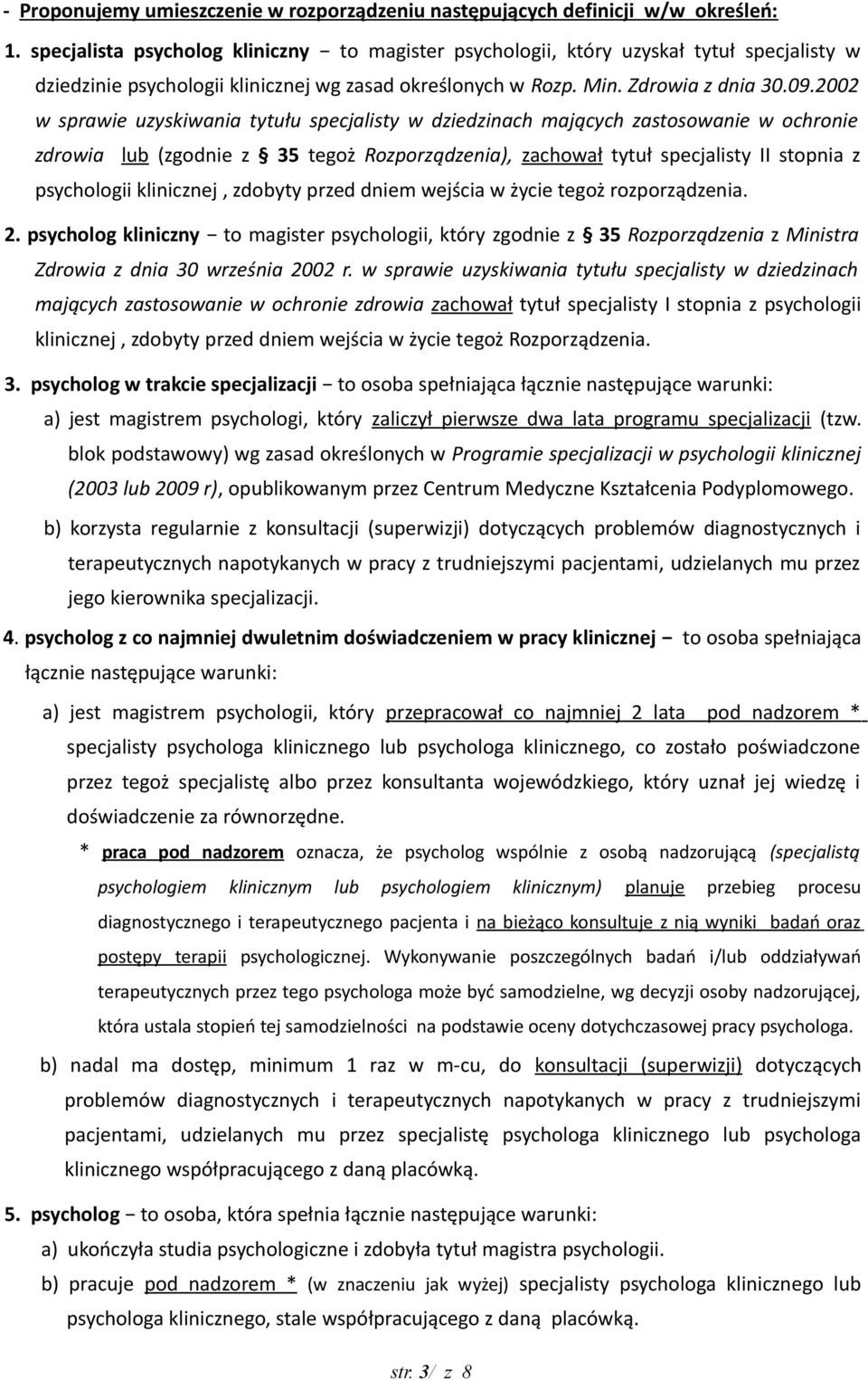 - Proponujemy umieszczenie w rozporządzeniu następujących definicji w/w określeń:

1. specjalista psycholog kliniczny − to magister psychologii, który uzyskał tytuł specjalisty w dziedzinie psychologii klinicznej wg zasad określonych w Rozp. Min. Zdrowia z dnia 30.09.2002 w sprawie uzyskiwania tytułu specjalisty w dziedzinach mających zastosowanie w ochronie zdrowia lub (zgodnie z § 35 tegoż Rozporządzenia), zachował tytuł specjalisty II stopnia z psychologii klinicznej , zdobyty przed dniem wejścia w życie tegoż rozporządzenia.

2. psycholog kliniczny − to magister psychologii, który zgodnie z § 35 Rozporządzenia z Ministra Zdrowia z dnia 30 września 2002 r. w sprawie uzyskiwania tytułu specjalisty w dziedzinach mających zastosowanie w ochronie zdrowia zachował tytuł specjalisty I stopnia z psychologii klinicznej , zdobyty przed dniem wejścia w życie tegoż Rozporządzenia.

3. psycholog w trakcie specjalizacji − to osoba spełniająca łącznie następujące warunki:

a) jest magistrem psychologi, który zaliczył pierwsze dwa lata programu specjalizacji (tzw. blok podstawowy) wg zasad określonych w Programie specjalizacji w psychologii klinicznej (2003 lub 2009 r), opublikowanym przez Centrum Medyczne Kształcenia Podyplomowego.

b) korzysta regularnie z konsultacji (superwizji) dotyczących problemów diagnostycznych i terapeutycznych napotykanych w pracy z trudniejszymi pacjentami, udzielanych mu przez jego kierownika specjalizacji.

4. psycholog z co najmniej dwuletnim doświadczeniem w pracy klinicznej − to osoba spełniająca łącznie następujące warunki:

a) jest magistrem psychologii, który przepracował co najmniej 2 lata pod nadzorem * specjalisty psychologa klinicznego lub psychologa klinicznego, co zostało poświadczone przez tegoż specjalistę albo przez konsultanta wojewódzkiego, który uznał jej wiedzę i doświadczenie za równorzędne.

* praca pod nadzorem oznacza, że psycholog wspólnie z osobą nadzorującą (specjalistą psychologiem klinicznym lub psychologiem klinicznym) planuje przebieg procesu diagnostycznego i terapeutycznego pacjenta i na bieżąco konsultuje z nią wyniki badań oraz postępy terapii psychologicznej. Wykonywanie poszczególnych badań i/lub oddziaływań terapeutycznych przez tego psychologa może być samodzielne, wg decyzji osoby nadzorującej, która ustala stopień tej samodzielności na podstawie oceny dotychczasowej pracy psychologa.

b) nadal ma dostęp, minimum 1 raz w m-cu, do konsultacji (superwizji) dotyczących problemów diagnostycznych i terapeutycznych napotykanych w pracy z trudniejszymi pacjentami, udzielanych mu przez specjalistę psychologa klinicznego lub psychologa klinicznego współpracującego z daną placówką.

5. psycholog − to osoba, która spełnia łącznie następujące warunki:

a) ukończyła studia psychologiczne i zdobyła tytuł magistra psychologii.

b) pracuje pod nadzorem * (w znaczeniu jak wyżej) specjalisty psychologa klinicznego lub psychologa klinicznego, stale współpracującego z daną placówką.

str. 3/ z 8